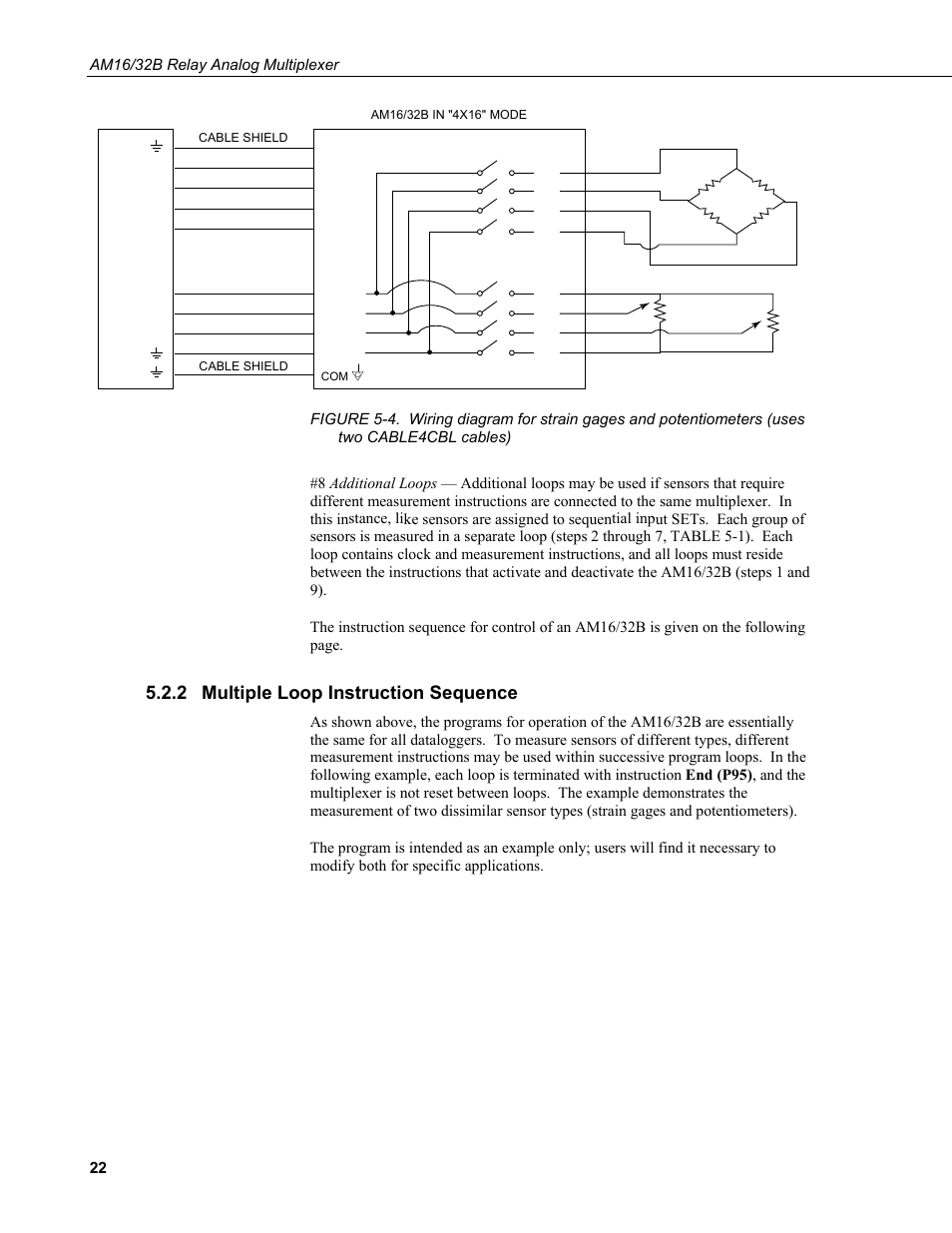 AM16/32B Relay Analog Multiplexer

AM16/32B IN "4X16" MODE

CABLE SHIELD

CABLE SHIELD

COM

FIGURE 5-4. Wiring diagram for strain gages and potentiometers (uses two CABLE4CBL cables)

#8 Additional Loops — Additional loops may be used if sensors that require different measurement instructions are connected to the same multiplexer. In this instance, like sensors are assigned to sequential input SETs. Each group of sensors is measured in a separate loop (steps 2 through 7, TABLE 5-1). Each loop contains clock and measurement instructions, and all loops must reside between the instructions that activate and deactivate the AM16/32B (steps 1 and 9).

The instruction sequence for control of an AM16/32B is given on the following page.

5.2.2 Multiple Loop Instruction Sequence

As shown above, the programs for operation of the AM16/32B are essentially the same for all dataloggers. To measure sensors of different types, different measurement instructions may be used within successive program loops. In the following example, each loop is terminated with instruction End (P95), and the multiplexer is not reset between loops. The example demonstrates the measurement of two dissimilar sensor types (strain gages and potentiometers).

The program is intended as an example only; users will find it necessary to modify both for specific applications.

22